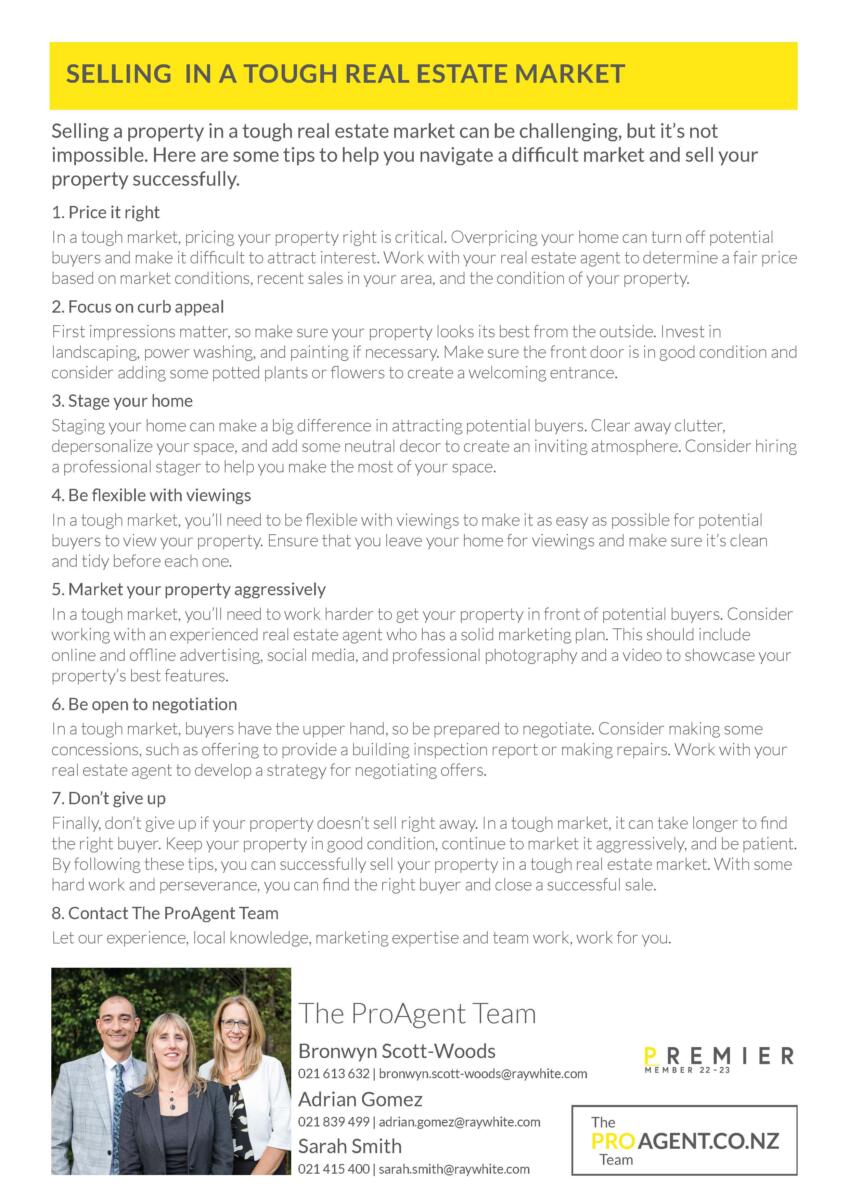 SELLING IN A TOUGH REAL ESTATE MARKET

Selling a property in a tough real estate market can be challenging, but it's not impossible. Here are some tips to help you navigate a difficult market and sell your property successfully.

1. Price it right
In a tough market, pricing your property right is critical. Overpricing your home can turn off potential buyers and make it difficult to attract interest. Work with your real estate agent to determine a fair price based on market conditions, recent sales in your area, and the condition of your property.

2. Focus on curb appeal
First impressions matter, so make sure your property looks its best from the outside. Invest in landscaping, power washing, and painting if necessary. Make sure the front door is in good condition and consider adding some potted plants or flowers to create a welcoming entrance.

3. Stage your home
Staging your home can make a big difference in attracting potential buyers. Clear away clutter, depersonalize your space, and add some neutral decor to create an inviting atmosphere. Consider hiring a professional stager to help you make the most of your space.

4. Be flexible with viewings
In a tough market, you'll need to be flexible with viewings to make it as easy as possible for potential buyers to view your property. Ensure that you leave your home for viewings and make sure it's clean and tidy before each one.

5. Market your property aggressively
In a tough market, you'll need to work harder to get your property in front of potential buyers. Consider working with an experienced real estate agent who has a solid marketing plan. This should include online and offline advertising, social media, and professional photography and a video to showcase your property's best features.

6. Be open to negotiation
In a tough market, buyers have the upper hand, so be prepared to negotiate. Consider making some concessions, such as offering to provide a building inspection report or making repairs. Work with your real estate agent to develop a strategy for negotiating offers.

7. Don't give up
Finally, don't give up if your property doesn't sell right away. In a tough market, it can take longer to find the right buyer. Keep your property in good condition, continue to market it aggressively, and be patient. By following these tips, you can successfully sell your property in a tough real estate market. With some hard work and perseverance, you can find the right buyer and close a successful sale.

8. Contact The ProAgent Team
Let our experience, local knowledge, marketing expertise and team work, work for you.

The ProAgent Team
Bronwyn Scott-Woods
021 613 632 | bronwyn.scott-woods@raywhite.com
Adrian Gomez
021 839 499 | adrian.gomez@raywhite.com
Sarah Smith
021 415 400 | sarah.smith@raywhite.com

PREMIER
MEMBER 22-23

The PROAGENT.CO.NZ Team